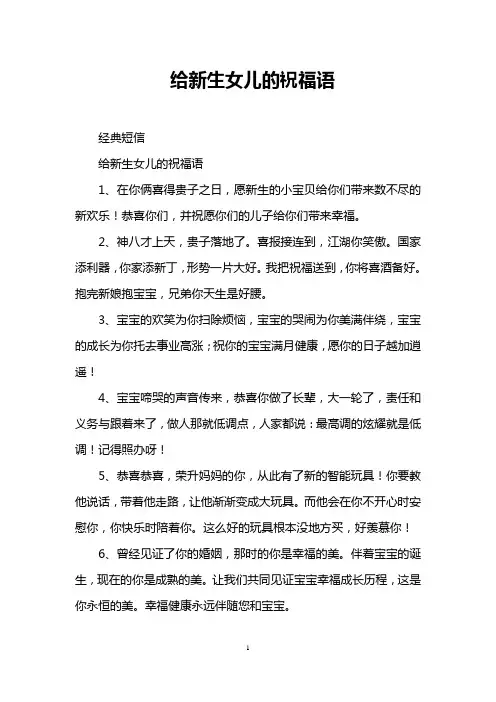 给新生女儿的祝福语

经典短信

给新生女儿的祝福语

1、在你俩喜得贵子之日，愿新生的小宝贝给你们带来数不尽的新欢乐！恭喜你们，并祝愿你们的儿子给你们带来幸福。

2、神八才上天，贵子落地了。喜报接连到，江湖你笑傲。国家添利器，你家添新丁，形势一片大好。我把祝福送到，你将喜酒备好。抱完新娘抱宝宝，兄弟你天生是好腰。

3、宝宝的欢笑为你扫除烦恼，宝宝的哭闹为你美满伴绕，宝宝的成长为你托去事业高涨；祝你的宝宝满月健康，愿你的日子越加逍遥！

4、宝宝啼哭的声音传来，恭喜你做了长辈，大一轮了，责任和义务与跟着来了，做人那就低调点，人家都说：最高调的炫耀就是低调！记得照办呀！

5、恭喜恭喜，荣升妈妈的你，从此有了新的智能玩具！你要教他说话，带着他走路，让他渐渐变成大玩具。而他会在你不开心时安慰你，你快乐时陪着你。这么好的玩具根本没地方买，好羡慕你！

6、曾经见证了你的婚姻，那时的你是幸福的美。伴着宝宝的诞生，现在的你是成熟的美。让我们共同见证宝宝幸福成长历程，这是你永恒的美。幸福健康永远伴随您和宝宝。

1